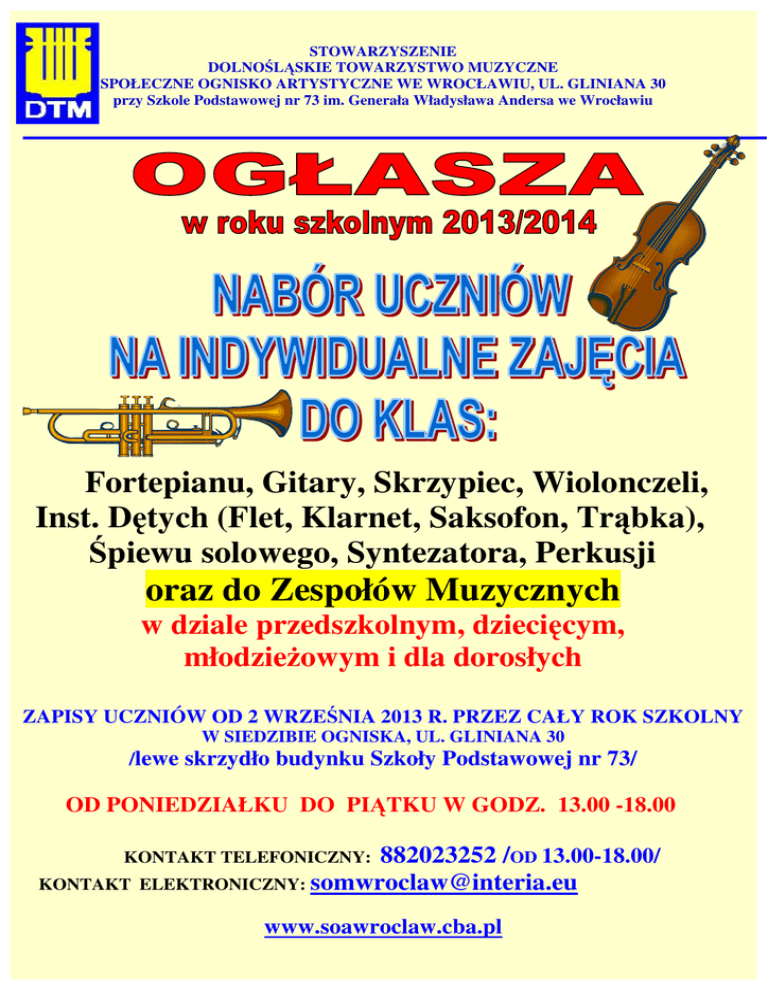 DTM

STOWARZYSZENIE
DOLNOŚLĄSKIE TOWARZYSTWO MUZYCZNE
SPOŁECZNE OGNISKO ARTYSTYCZNE WE WROCŁAWIU, UL. GLINIANA 30
przy Szkole Podstawowej nr 73 im. Generała Władysława Andersa we Wrocławiu

OGŁASZA
w roku szkolnym 2013/2014

NABÓR UCZNIÓW
NA INDYWIDUALNE ZAJĘCIA
DO KLAS:

Fortepianu, Gitary, Skrzypiec, Wiolonczeli, Inst. Dętych (Flet, Klarnet, Saksofon, Trąbka), Śpiewu solowego, Syntezatora, Perkusji
oraz do Zespołów Muzycznych
w dziale przedszkolnym, dziecięcym, młodzieżowym i dla dorosłych

ZAPISY UCZNIÓW OD 2 WRZEŚNIA 2013 R. PRZEZ CAŁY ROK SZKOLNY
W SIEDZIBIE OGNISKA, UL. GLINIANA 30
/lewe skrzydło budynku Szkoły Podstawowej nr 73/

OD PONIEDZIAŁKU DO PIĄTKU W GODZ. 13.00 -18.00

KONTAKT TELEFONICZNY: 882023252 /OD 13.00-18.00/
KONTAKT ELEKTRONICZNY: somwroclaw@interia.eu

www.soawroclaw.cba.pl